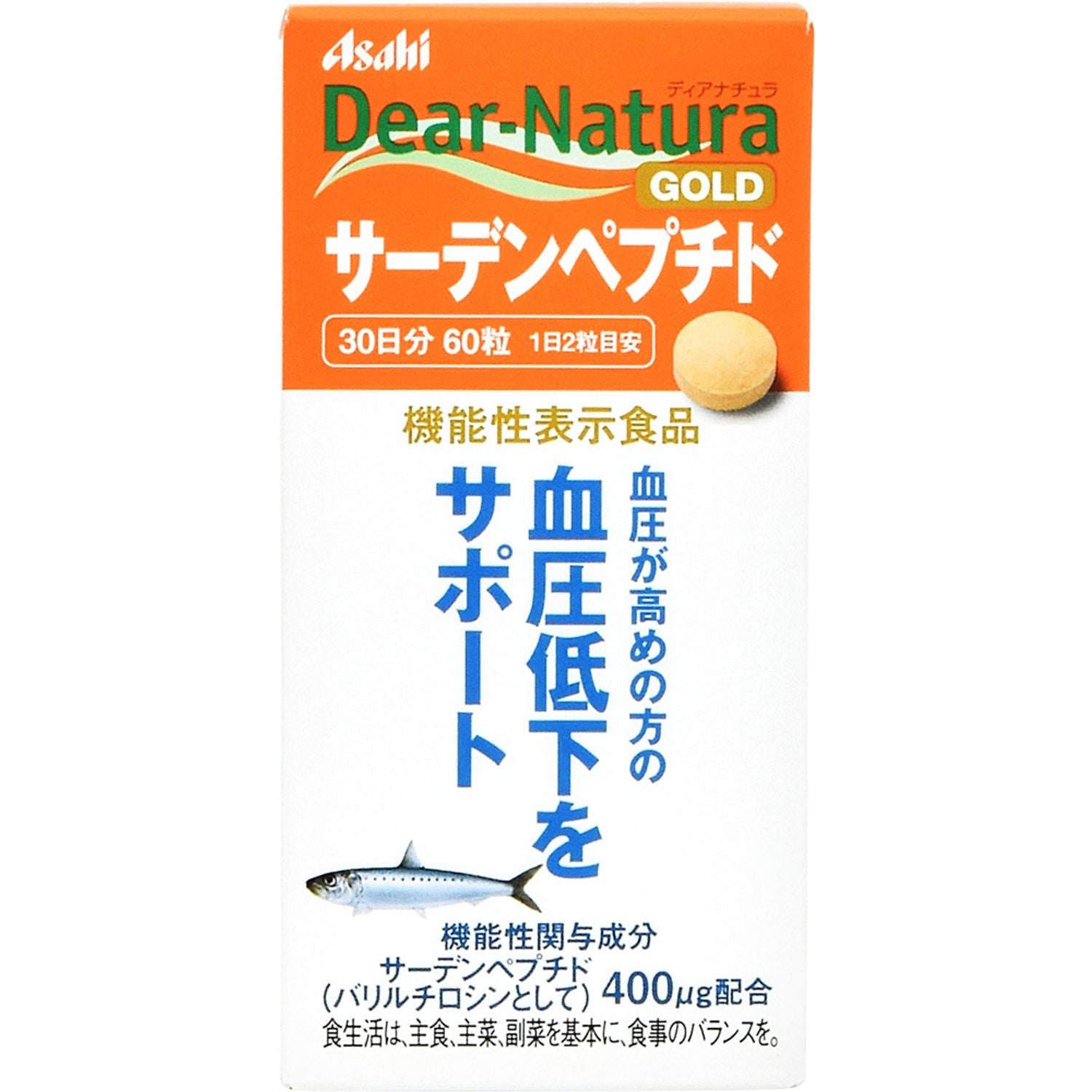 Asahi

ディアナチュラ
Dear-Natura
GOLD

サーデンペプチド

30日分 60粒 1日2粒目安

機能性表示食品

血圧が高めの方の
血圧低下を
サポート

機能性関与成分
サーデンペプチド
(バリルチロシンとして) 400μg配合

食生活は、主食、主菜、副菜を基本に、食事のバランスを。